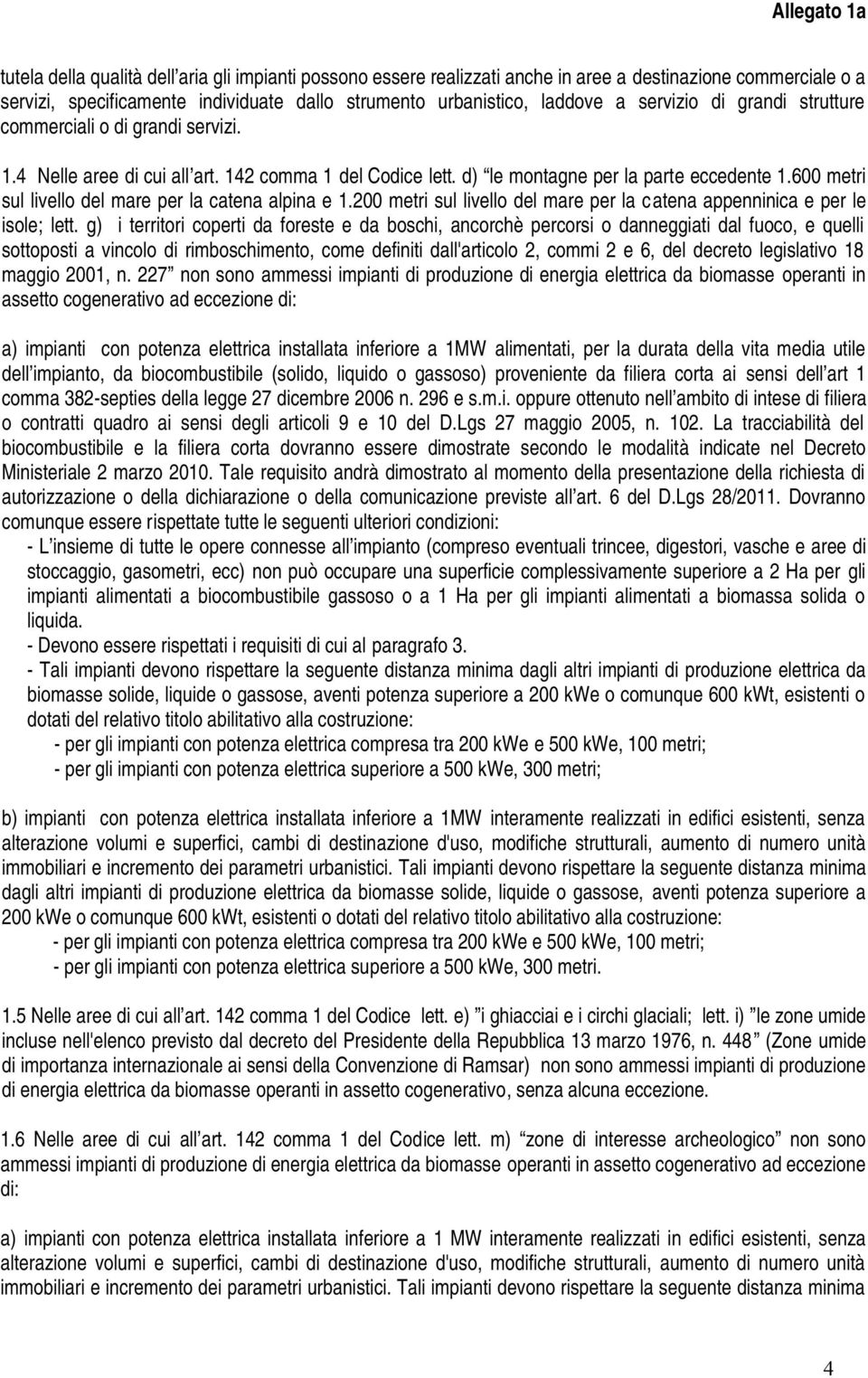 Allegato 1a

tutela della qualità dell'aria gli impianti possono essere realizzati anche in aree a destinazione commerciale o a servizi, specificamente individuate dallo strumento urbanistico, laddove a servizio di grandi strutture commerciali o di grandi servizi.

1.4 Nelle aree di cui all'art. 142 comma 1 del Codice lett. d) "le montagne per la parte eccedente 1.600 metri sul livello del mare per la catena alpina e 1.200 metri sul livello del mare per la catena appenninica e per le isole; lett. g) i territori coperti da foreste e da boschi, ancorchè percorsi o danneggiati dal fuoco, e quelli sottoposti a vincolo di rimboschimento, come definiti dall'articolo 2, commi 2 e 6, del decreto legislativo 18 maggio 2001, n. 227" non sono ammessi impianti di produzione di energia elettrica da biomasse operanti in assetto cogenerativo ad eccezione di:

a) impianti con potenza elettrica installata inferiore a 1MW alimentati, per la durata della vita media utile dell'impianto, da biocombustibile (solido, liquido o gassoso) proveniente da filiera corta ai sensi dell'art 1 comma 382-septies della legge 27 dicembre 2006 n. 296 e s.m.i. oppure ottenuto nell'ambito di intese di filiera o contratti quadro ai sensi degli articoli 9 e 10 del D.Lgs 27 maggio 2005, n. 102. La tracciabilità del biocombustibile e la filiera corta dovranno essere dimostrate secondo le modalità indicate nel Decreto Ministeriale 2 marzo 2010. Tale requisito andrà dimostrato al momento della presentazione della richiesta di autorizzazione o della dichiarazione o della comunicazione previste all'art. 6 del D.Lgs 28/2011. Dovranno comunque essere rispettate tutte le seguenti ulteriori condizioni:
- L'insieme di tutte le opere connesse all'impianto (compreso eventuali trincee, digestori, vasche e aree di stoccaggio, gasometri, ecc) non può occupare una superficie complessivamente superiore a 2 Ha per gli impianti alimentati a biocombustibile gassoso o a 1 Ha per gli impianti alimentati a biomassa solida o liquida.
- Devono essere rispettati i requisiti di cui al paragrafo 3.
- Tali impianti devono rispettare la seguente distanza minima dagli altri impianti di produzione elettrica da biomasse solide, liquide o gassose, aventi potenza superiore a 200 kWe o comunque 600 kWt, esistenti o dotati del relativo titolo abilitativo alla costruzione:
- per gli impianti con potenza elettrica compresa tra 200 kWe e 500 kWe, 100 metri;
- per gli impianti con potenza elettrica superiore a 500 kWe, 300 metri;

b) impianti con potenza elettrica installata inferiore a 1MW interamente realizzati in edifici esistenti, senza alterazione volumi e superfici, cambi di destinazione d'uso, modifiche strutturali, aumento di numero unità immobiliari e incremento dei parametri urbanistici. Tali impianti devono rispettare la seguente distanza minima dagli altri impianti di produzione elettrica da biomasse solide, liquide o gassose, aventi potenza superiore a 200 kWe o comunque 600 kWt, esistenti o dotati del relativo titolo abilitativo alla costruzione:
- per gli impianti con potenza elettrica compresa tra 200 kWe e 500 kWe, 100 metri;
- per gli impianti con potenza elettrica superiore a 500 kWe, 300 metri.

1.5 Nelle aree di cui all'art. 142 comma 1 del Codice lett. e) "i ghiacciai e i circhi glaciali; lett. i) "le zone umide incluse nell'elenco previsto dal decreto del Presidente della Repubblica 13 marzo 1976, n. 448" (Zone umide di importanza internazionale ai sensi della Convenzione di Ramsar) non sono ammessi impianti di produzione di energia elettrica da biomasse operanti in assetto cogenerativo, senza alcuna eccezione.

1.6 Nelle aree di cui all'art. 142 comma 1 del Codice lett. m) "zone di interesse archeologico" non sono ammessi impianti di produzione di energia elettrica da biomasse operanti in assetto cogenerativo ad eccezione di:

a) impianti con potenza elettrica installata inferiore a 1 MW interamente realizzati in edifici esistenti, senza alterazione volumi e superfici, cambi di destinazione d'uso, modifiche strutturali, aumento di numero unità immobiliari e incremento dei parametri urbanistici. Tali impianti devono rispettare la seguente distanza minima

4